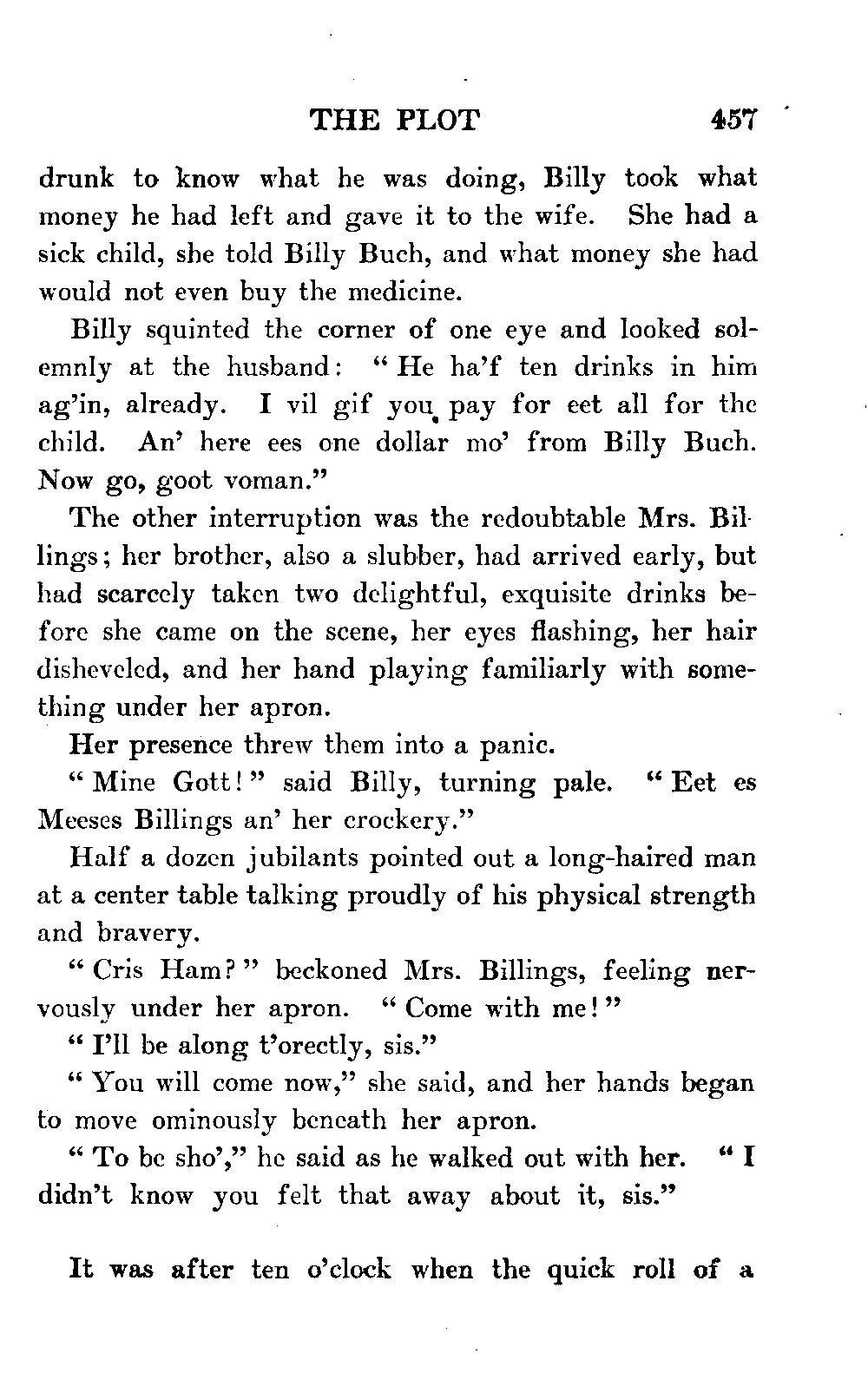 THE PLOT 457

drunk to know what he was doing, Billy took what money he had left and gave it to the wife. She had a sick child, she told Billy Buch, and what money she had would not even buy the medicine.

Billy squinted the corner of one eye and looked solemnly at the husband: "He ha'f ten drinks in him ag'in, already. I vil gif you pay for eet all for the child. An' here ees one dollar mo' from Billy Buch. Now go, goot voman."

The other interruption was the redoubtable Mrs. Billings; her brother, also a slubber, had arrived early, but had scarcely taken two delightful, exquisite drinks before she came on the scene, her eyes flashing, her hair disheveled, and her hand playing familiarly with something under her apron.

Her presence threw them into a panic.

"Mine Gott!" said Billy, turning pale. "Eet es Meeses Billings an' her crockery."

Half a dozen jubilants pointed out a long-haired man at a center table talking proudly of his physical strength and bravery.

"Cris Ham?" beckoned Mrs. Billings, feeling nervously under her apron. "Come with me!"

"I'll be along t'orectly, sis."

"You will come now," she said, and her hands began to move ominously beneath her apron.

"To be sho'," he said as he walked out with her. "I didn't know you felt that away about it, sis."

It was after ten o'clock when the quick roll of a